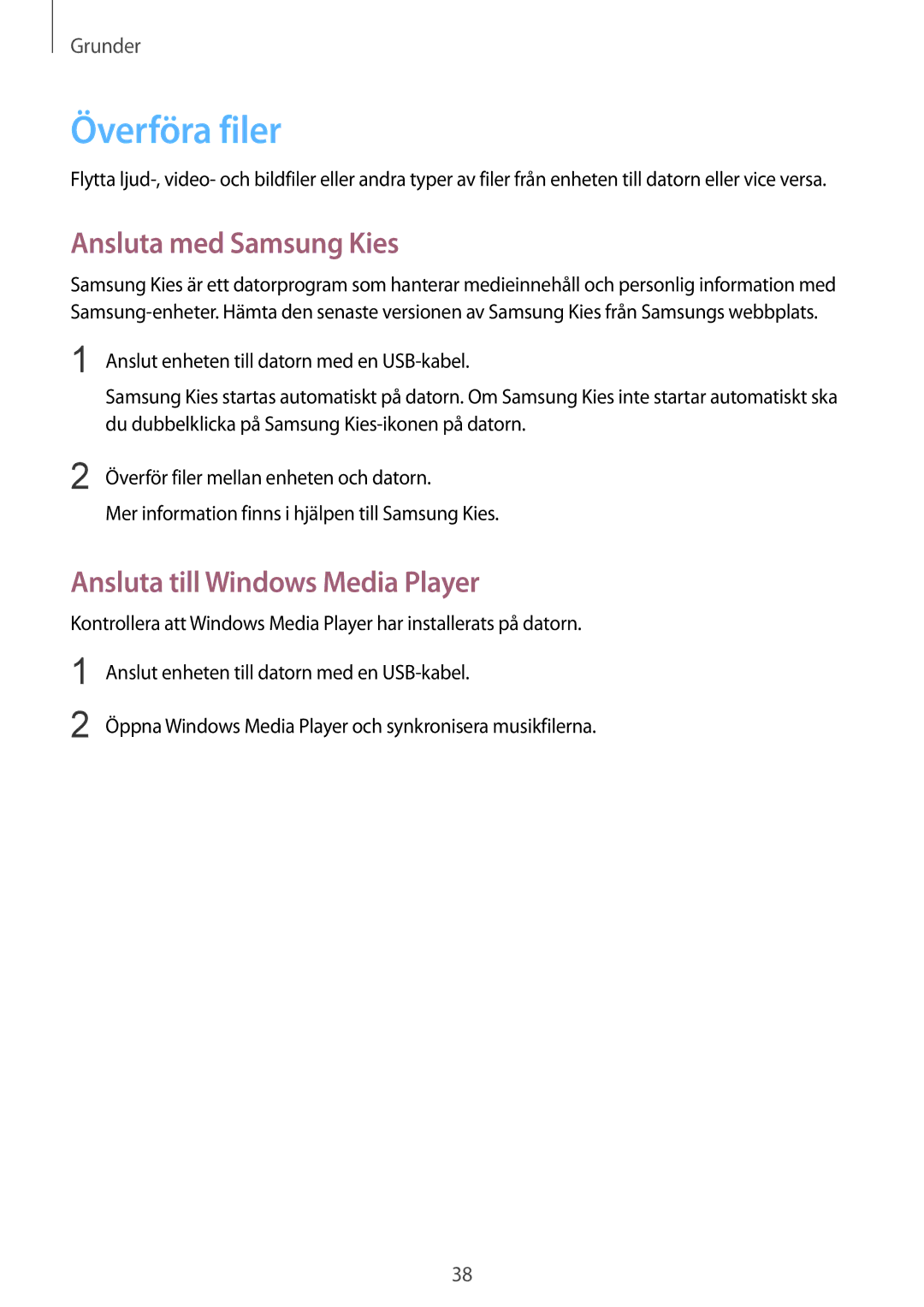 Grunder

Överföra filer

Flytta ljud-, video- och bildfiler eller andra typer av filer från enheten till datorn eller vice versa.

Ansluta med Samsung Kies

Samsung Kies är ett datorprogram som hanterar medieinnehåll och personlig information med Samsung-enheter. Hämta den senaste versionen av Samsung Kies från Samsungs webbplats.

1 Anslut enheten till datorn med en USB-kabel.

Samsung Kies startas automatiskt på datorn. Om Samsung Kies inte startar automatiskt ska du dubbelklicka på Samsung Kies-ikonen på datorn.

2 Överför filer mellan enheten och datorn.

Mer information finns i hjälpen till Samsung Kies.

Ansluta till Windows Media Player

Kontrollera att Windows Media Player har installerats på datorn.

1 Anslut enheten till datorn med en USB-kabel.

2 Öppna Windows Media Player och synkronisera musikfilerna.

38